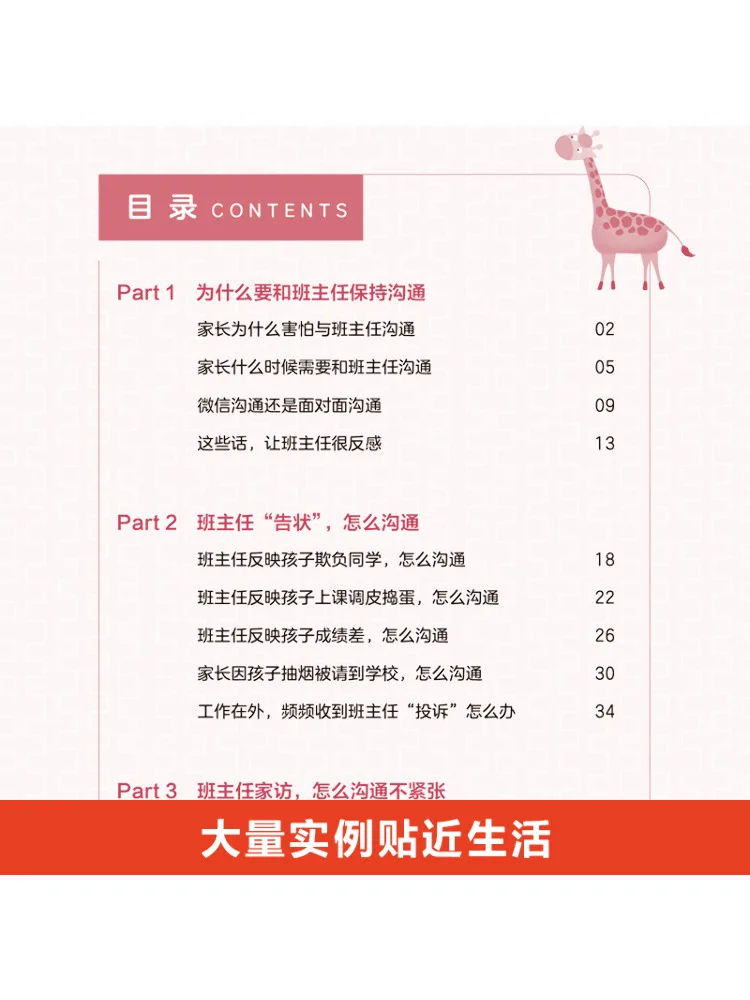 目录 CONTENTS

Part 1 为什么要和班主任保持沟通

家长为什么害怕与班主任沟通 02

家长什么时候需要和班主任沟通 05

微信沟通还是面对面沟通 09

这些话，让班主任很反感 13

Part 2 班主任“告状”，怎么沟通

班主任反映孩子欺负同学，怎么沟通 18

班主任反映孩子上课调皮捣蛋，怎么沟通 22

班主任反映孩子成绩差，怎么沟通 26

家长因孩子抽烟被请到学校，怎么沟通 30

工作在外，频频收到班主任“投诉”怎么办 34

Part 3 班主任家访，怎么沟通不紧张

大量实例贴近生活